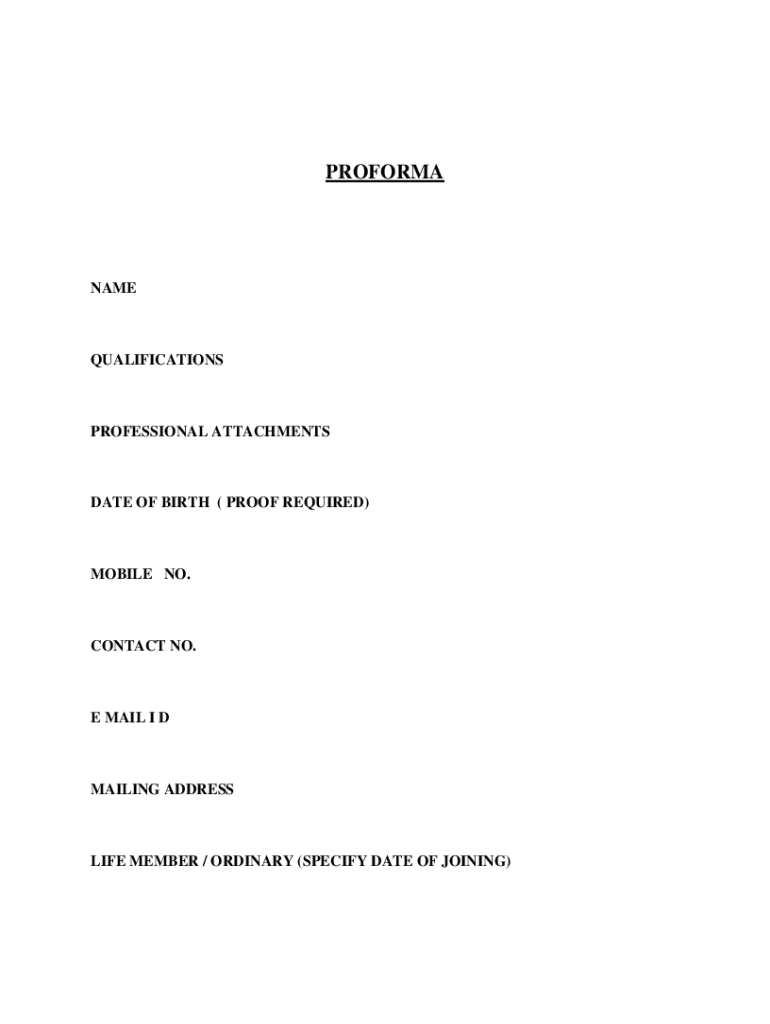 PROFORMA

NAME

QUALIFICATIONS

PROFESSIONAL ATTACHMENTS

DATE OF BIRTH ( PROOF REQUIRED)

MOBILE NO.

CONTACT NO.

E MAIL I D

MAILING ADDRESS

LIFE MEMBER / ORDINARY (SPECIFY DATE OF JOINING)